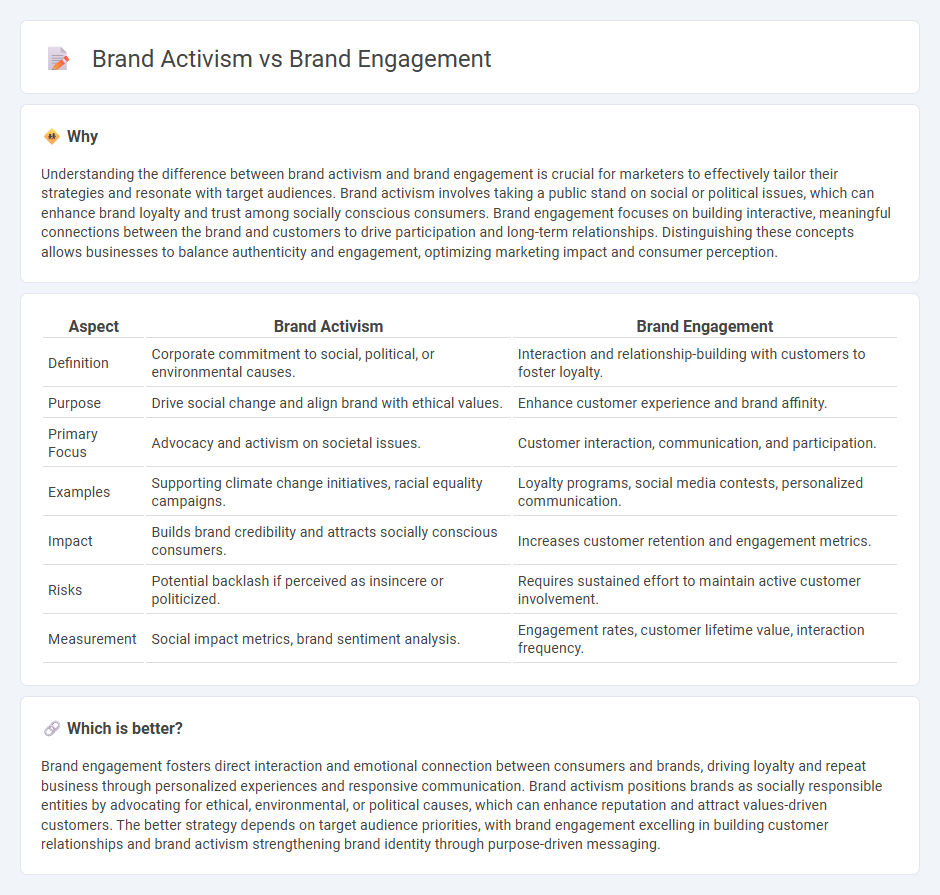 Brand Activism vs Brand Engagement

Why

Understanding the difference between brand activism and brand engagement is crucial for marketers to effectively tailor their strategies and resonate with target audiences. Brand activism involves taking a public stand on social or political issues, which can enhance brand loyalty and trust among socially conscious consumers. Brand engagement focuses on building interactive, meaningful connections between the brand and customers to drive participation and long-term relationships. Distinguishing these concepts allows businesses to balance authenticity and engagement, optimizing marketing impact and consumer perception.

| Aspect | Brand Activism | Brand Engagement |
|---|---|---|
| Definition | Corporate commitment to social, political, or environmental causes. | Interaction and relationship-building with customers to foster loyalty. |
| Purpose | Drive social change and align brand with ethical values. | Enhance customer experience and brand affinity. |
| Primary Focus | Advocacy and activism on societal issues. | Customer interaction, communication, and participation. |
| Examples | Supporting climate change initiatives, racial equality campaigns. | Loyalty programs, social media contests, personalized communication. |
| Impact | Builds brand credibility and attracts socially conscious consumers. | Increases customer retention and engagement metrics. |
| Risks | Potential backlash if perceived as insincere or politicized. | Requires sustained effort to maintain active customer involvement. |
| Measurement | Social impact metrics, brand sentiment analysis. | Engagement rates, customer lifetime value, interaction frequency. |

Which is better?

Brand engagement fosters direct interaction and emotional connection between consumers and brands, driving loyalty and repeat business through personalized experiences and responsive communication. Brand activism positions brands as socially responsible entities by advocating for ethical, environmental, or political causes, which can enhance reputation and attract values-driven customers. The better strategy depends on target audience priorities, with brand engagement excelling in building customer relationships and brand activism strengthening brand identity through purpose-driven messaging.